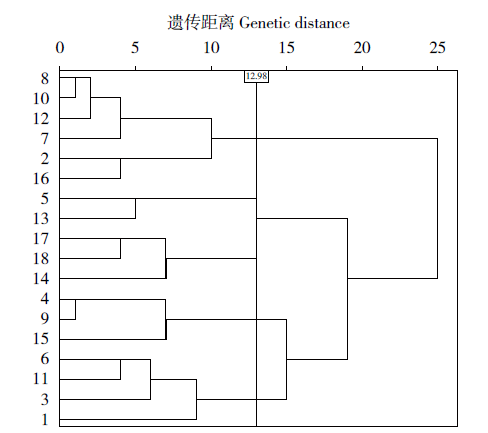 遗传距离 Genetic distance

0 5 10 15 20 25

12.98

8
10
12
7
2
16
5
13
17
18
14
4
9
15
6
11
3
1